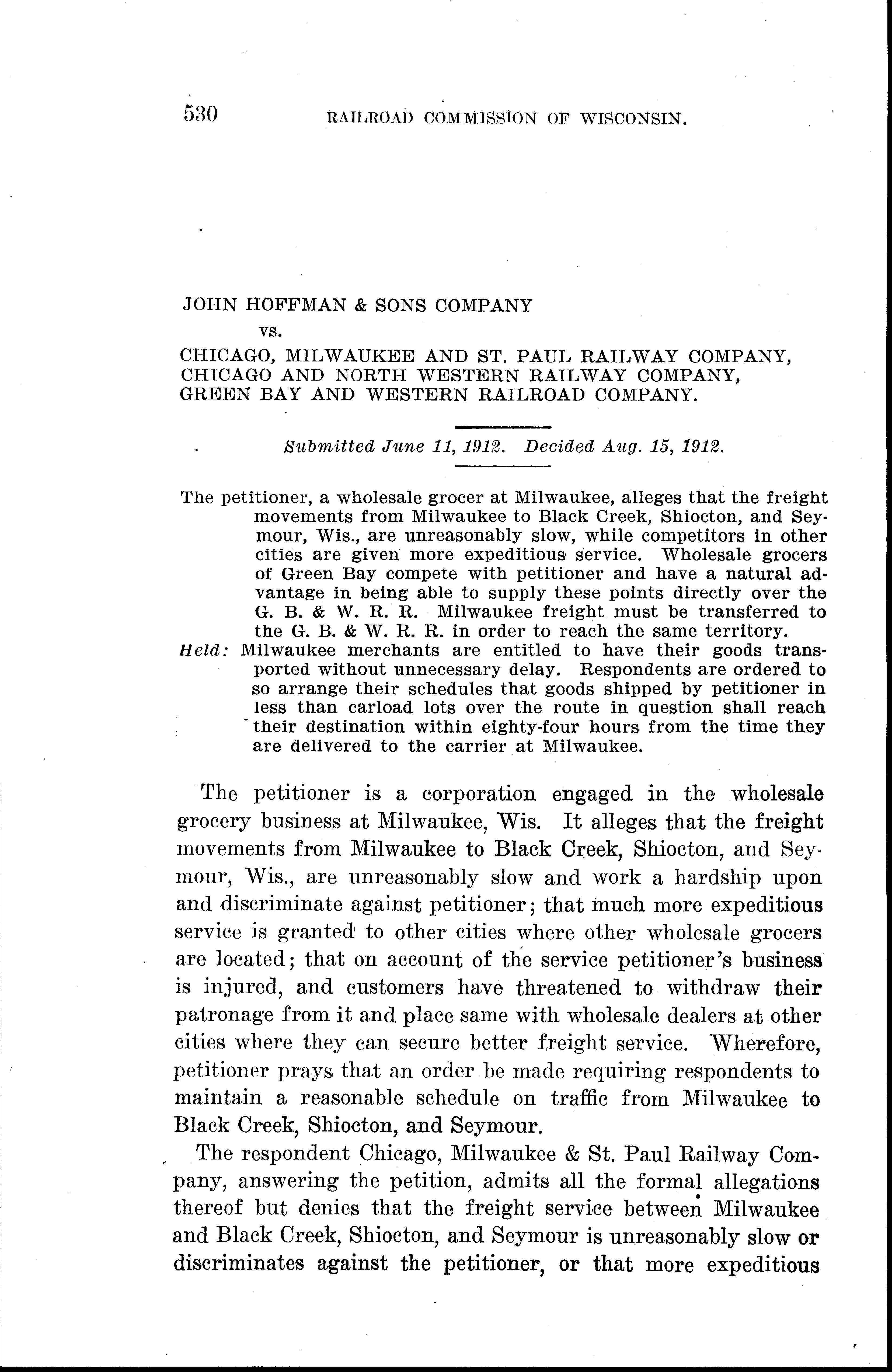 530 RAILROAD COMMISSION OF WISCONSIN.

JOHN HOFFMAN & SONS COMPANY
vs.
CHICAGO, MILWAUKEE AND ST. PAUL RAILWAY COMPANY, CHICAGO AND NORTH WESTERN RAILWAY COMPANY, GREEN BAY AND WESTERN RAILROAD COMPANY.

Submitted June 11, 1912. Decided Aug. 15, 1912.

The petitioner, a wholesale grocer at Milwaukee, alleges that the freight movements from Milwaukee to Black Creek, Shiocton, and Seymour, Wis., are unreasonably slow, while competitors in other cities are given more expeditious service. Wholesale grocers of Green Bay compete with petitioner and have a natural advantage in being able to supply these points directly over the G. B. & W. R. R. Milwaukee freight must be transferred to the G. B. & W. R. R. in order to reach the same territory.

Held: Milwaukee merchants are entitled to have their goods transported without unnecessary delay. Respondents are ordered to so arrange their schedules that goods shipped by petitioner in less than carload lots over the route in question shall reach their destination within eighty-four hours from the time they are delivered to the carrier at Milwaukee.

The petitioner is a corporation engaged in the wholesale grocery business at Milwaukee, Wis. It alleges that the freight movements from Milwaukee to Black Creek, Shiocton, and Seymour, Wis., are unreasonably slow and work a hardship upon and discriminate against petitioner; that much more expeditious service is granted to other cities where other wholesale grocers are located; that on account of the service petitioner's business is injured, and customers have threatened to withdraw their patronage from it and place same with wholesale dealers at other cities where they can secure better freight service. Wherefore, petitioner prays that an order be made requiring respondents to maintain a reasonable schedule on traffic from Milwaukee to Black Creek, Shiocton, and Seymour.

The respondent Chicago, Milwaukee & St. Paul Railway Company, answering the petition, admits all the formal allegations thereof but denies that the freight service between Milwaukee and Black Creek, Shiocton, and Seymour is unreasonably slow or discriminates against the petitioner, or that more expeditious